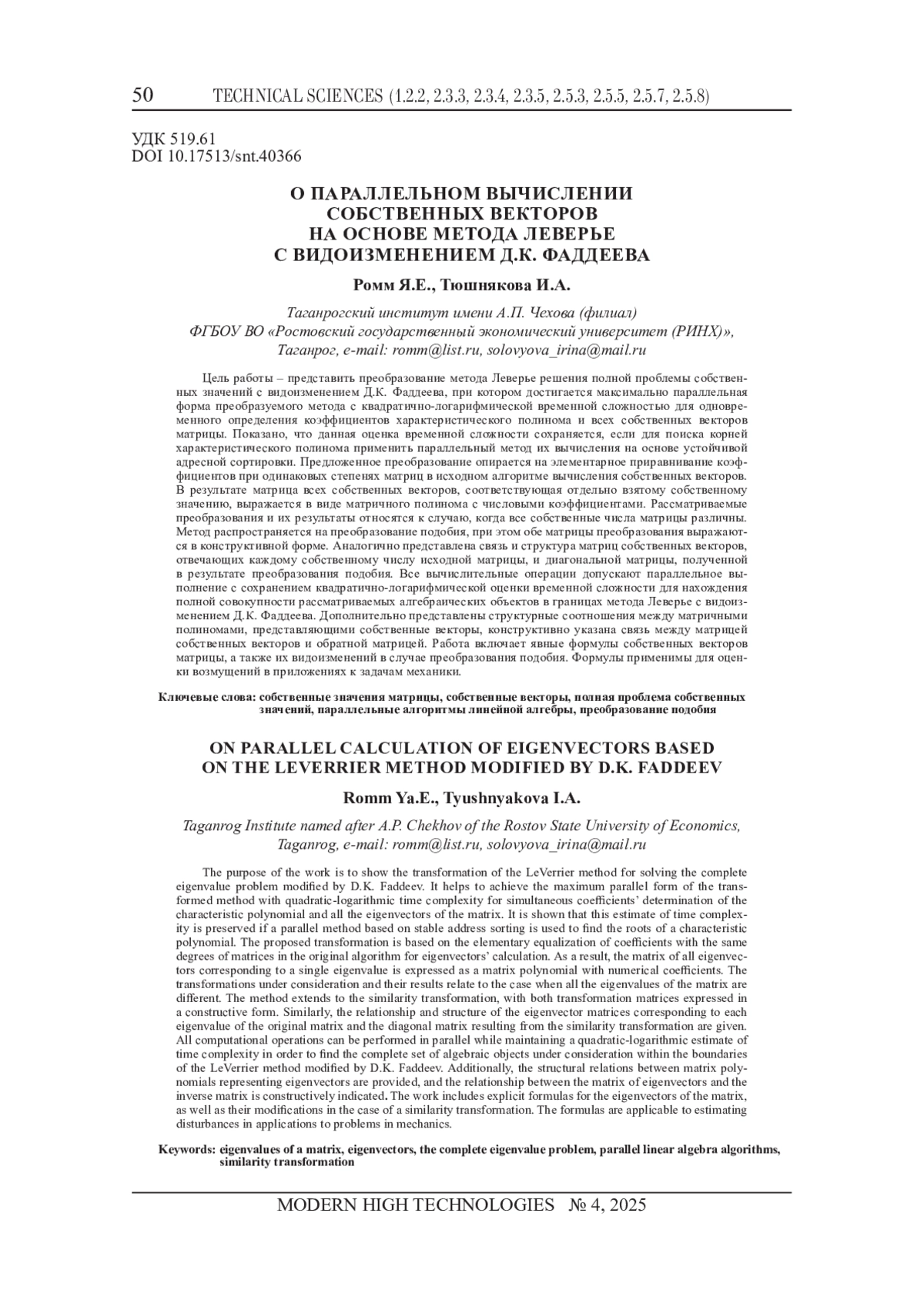 50 TECHNICAL SCIENCES (1.2.2, 2.3.3, 2.3.4, 2.3.5, 2.5.3, 2.5.5, 2.5.7, 2.5.8)

УДК 519.61
DOI 10.17513/snt.40366

О ПАРАЛЛЕЛЬНОМ ВЫЧИСЛЕНИИ СОБСТВЕННЫХ ВЕКТОРОВ НА ОСНОВЕ МЕТОДА ЛЕВЕРЬЕ С ВИДОИЗМЕНЕНИЕМ Д.К. ФАДДЕЕВА

Ромм Я.Е., Тюшнякова И.А.

Таганрогский институт имени А.П. Чехова (филиал) ФГБОУ ВО «Ростовский государственный экономический университет (РИНХ)», Таганрог, e-mail: romm@list.ru, solovyova_irina@mail.ru

Цель работы – представить преобразование метода Леверье решения полной проблемы собственных значений с видоизменением Д.К. Фаддеева, при котором достигается максимально параллельная форма преобразуемого метода с квадратично-логарифмической временной сложностью для одновременного определения коэффициентов характеристического полинома и всех собственных векторов матрицы. Показано, что данная оценка временной сложности сохраняется, если для поиска корней характеристического полинома применить параллельный метод их вычисления на основе устойчивой адресной сортировки. Предложенное преобразование опирается на элементарное приравнивание коэффициентов при одинаковых степенях матриц в исходном алгоритме вычисления собственных векторов. В результате матрица всех собственных векторов, соответствующая отдельно взятому собственному значению, выражается в виде матричного полинома с числовыми коэффициентами. Рассматриваемые преобразования и их результаты относятся к случаю, когда все собственные числа матрицы различны. Метод распространяется на преобразование подобия, при этом обе матрицы преобразования выражаются в конструктивной форме. Аналогично представлена связь и структура матриц собственных векторов, отвечающих каждому собственному числу исходной матрицы, и диагональной матрицы, полученной в результате преобразования подобия. Все вычислительные операции допускают параллельное выполнение с сохранением квадратично-логарифмической оценки временной сложности для нахождения полной совокупности рассматриваемых алгебраических объектов в границах метода Леверье с видоизменением Д.К. Фаддеева. Дополнительно представлены структурные соотношения между матричными полиномами, представляющими собственные векторы, конструктивно указана связь между матрицей собственных векторов и обратной матрицей. Работа включает явные формулы собственных векторов матрицы, а также их видоизменений в случае преобразования подобия. Формулы применимы для оценки возмущений в приложениях к задачам механики.

Ключевые слова: собственные значения матрицы, собственные векторы, полная проблема собственных значений, параллельные алгоритмы линейной алгебры, преобразование подобия

ON PARALLEL CALCULATION OF EIGENVECTORS BASED ON THE LEVERRIER METHOD MODIFIED BY D.K. FADDEEV

Romm Ya.E., Tyushnyakova I.A.

Taganrog Institute named after A.P. Chekhov of the Rostov State University of Economics, Taganrog, e-mail: romm@list.ru, solovyova_irina@mail.ru

The purpose of the work is to show the transformation of the LeVerrier method for solving the complete eigenvalue problem modified by D.K. Faddeev. It helps to achieve the maximum parallel form of the transformed method with quadratic-logarithmic time complexity for simultaneous coefficients' determination of the characteristic polynomial and all the eigenvectors of the matrix. It is shown that this estimate of time complexity is preserved if a parallel method based on stable address sorting is used to find the roots of a characteristic polynomial. The proposed transformation is based on the elementary equalization of coefficients with the same degrees of matrices in the original algorithm for eigenvectors' calculation. As a result, the matrix of all eigenvectors corresponding to a single eigenvalue is expressed as a matrix polynomial with numerical coefficients. The transformations under consideration and their results relate to the case when all the eigenvalues of the matrix are different. The method extends to the similarity transformation, with both transformation matrices expressed in a constructive form. Similarly, the relationship and structure of the eigenvector matrices corresponding to each eigenvalue of the original matrix and the diagonal matrix resulting from the similarity transformation are given. All computational operations can be performed in parallel while maintaining a quadratic-logarithmic estimate of time complexity in order to find the complete set of algebraic objects under consideration within the boundaries of the LeVerrier method modified by D.K. Faddeev. Additionally, the structural relations between matrix polynomials representing eigenvectors are provided, and the relationship between the matrix of eigenvectors and the inverse matrix is constructively indicated. The work includes explicit formulas for the eigenvectors of the matrix, as well as their modifications in the case of a similarity transformation. The formulas are applicable to estimating disturbances in applications to problems in mechanics.

Keywords: eigenvalues of a matrix, eigenvectors, the complete eigenvalue problem, parallel linear algebra algorithms, similarity transformation

MODERN HIGH TECHNOLOGIES № 4, 2025